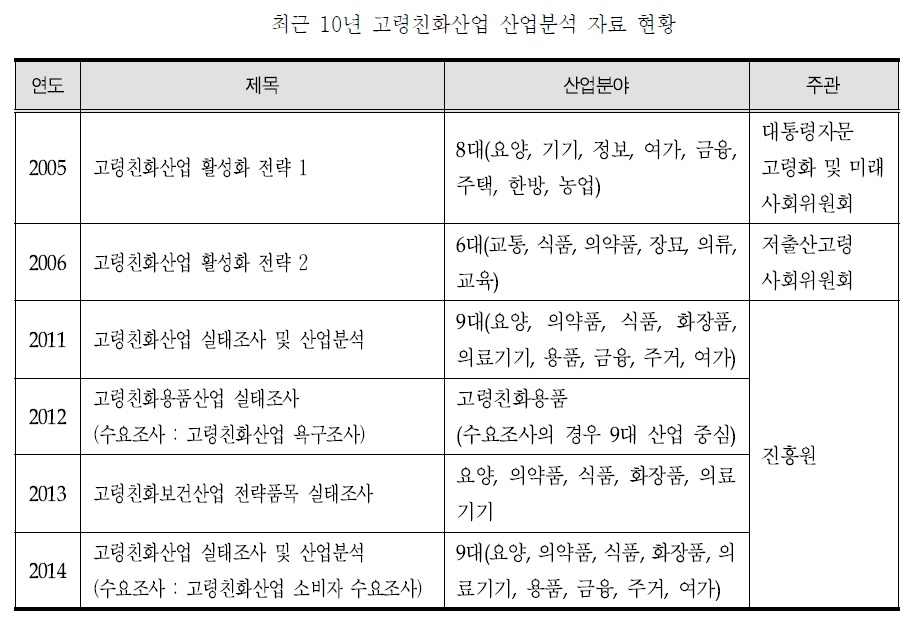 최근 10년 고령친화산업 산업분석 자료 현황

| 연도 | 제목 | 산업분야 | 주관 |
|---|---|---|---|
| 2005 | 고령친화산업 활성화 전략 1 | 8대(요양, 기기, 정보, 여가, 금융, 주택, 한방, 농업) | 대통령자문 고령화 및 미래 사회위원회 |
| 2006 | 고령친화산업 활성화 전략 2 | 6대(교통, 식품, 의약품, 장묘, 의류, 교육) | 저출산고령 사회위원회 |
| 2011 | 고령친화산업 실태조사 및 산업분석 | 9대(요양, 의약품, 식품, 화장품, 의료기기, 용품, 금융, 주거, 여가) | 진흥원 |
| 2012 | 고령친화용품산업 실태조사 (수요조사 : 고령친화산업 욕구조사) | 고령친화용품 (수요조사의 경우 9대 산업 중심) | |
| 2013 | 고령친화보건산업 전략품목 실태조사 | 요양, 의약품, 식품, 화장품, 의료기기 | |
| 2014 | 고령친화산업 실태조사 및 산업분석 (수요조사 : 고령친화산업 소비자 수요조사) | 9대(요양, 의약품, 식품, 화장품, 의료기기, 용품, 금융, 주거, 여가) | |